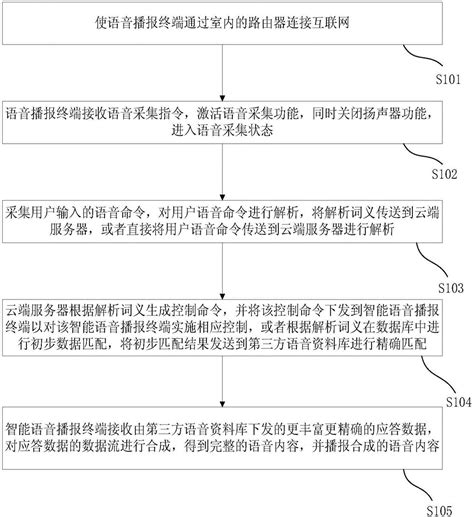 使语音播报终端通过室内的路由器连接互联网

S101

语音播报终端接收语音采集指令，激活语音采集功能，同时关闭扬声器功能，进入语音采集状态

S102

采集用户输入的语音命令，对用户语音命令进行解析，将解析词义传送到云端服务器，或者直接将用户语音命令传送到云端服务器进行解析

S103

云端服务器根据解析词义生成控制命令，并将该控制命令下发到智能语音播报终端以对该智能语音播报终端实施相应控制，或者根据解析词义在数据库中进行初步数据匹配，将初步匹配结果发送到第三方语音资料库进行精确匹配

S104

智能语音播报终端接收由第三方语音资料库下发的更丰富更精确的应答数据，对应答数据的数据流进行合成，得到完整的语音内容，并播报合成的语音内容

S105